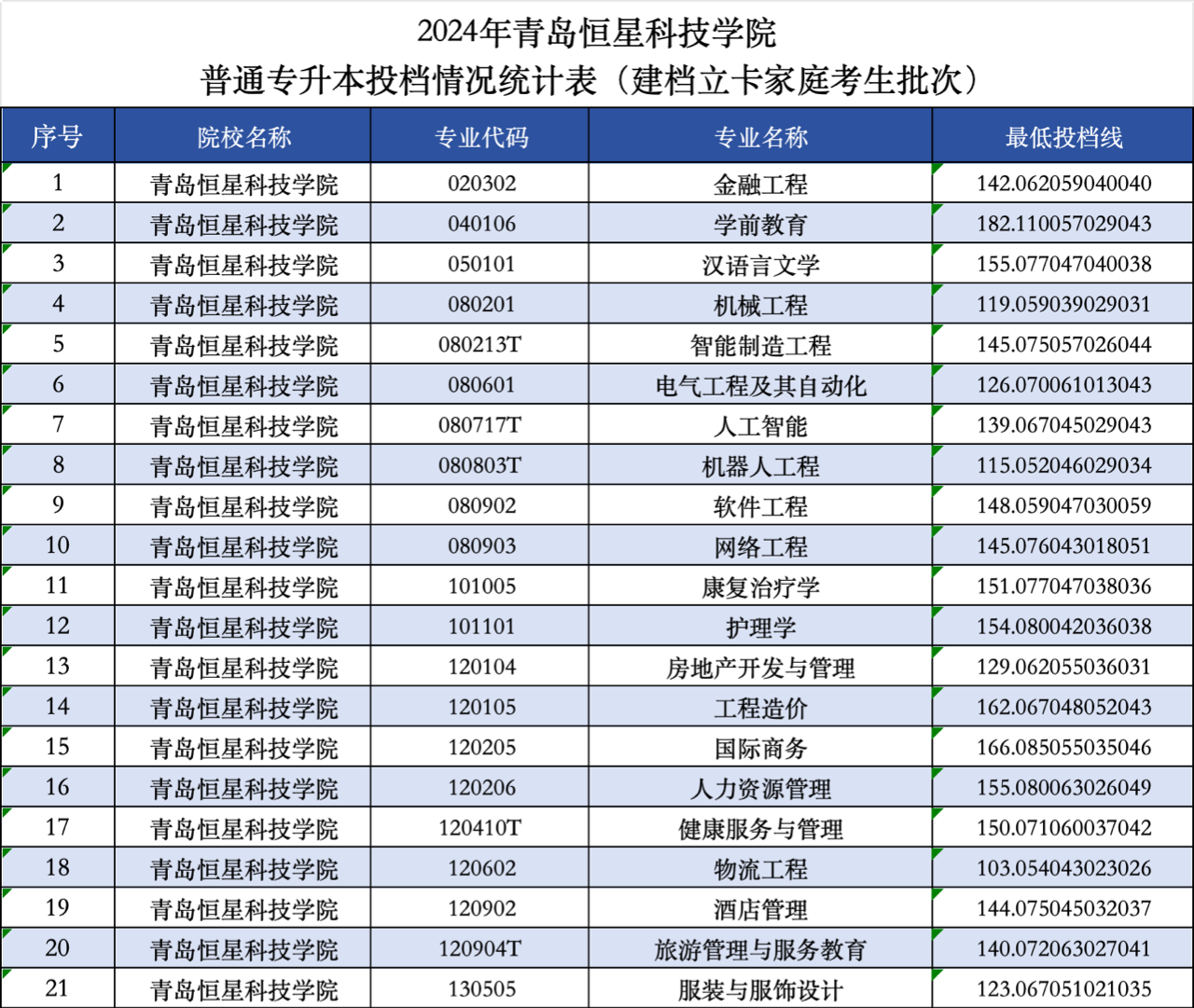 2024年青岛恒星科技学院
普通专升本投档情况统计表（建档立卡家庭考生批次）

| 序号 | 院校名称 | 专业代码 | 专业名称 | 最低投档线 |
|---|---|---|---|---|
| 1 | 青岛恒星科技学院 | 020302 | 金融工程 | 142.062059040040 |
| 2 | 青岛恒星科技学院 | 040106 | 学前教育 | 182.110057029043 |
| 3 | 青岛恒星科技学院 | 050101 | 汉语言文学 | 155.077047040038 |
| 4 | 青岛恒星科技学院 | 080201 | 机械工程 | 119.059039029031 |
| 5 | 青岛恒星科技学院 | 080213T | 智能制造工程 | 145.075057026044 |
| 6 | 青岛恒星科技学院 | 080601 | 电气工程及其自动化 | 126.070061013043 |
| 7 | 青岛恒星科技学院 | 080717T | 人工智能 | 139.067045029043 |
| 8 | 青岛恒星科技学院 | 080803T | 机器人工程 | 115.052046029034 |
| 9 | 青岛恒星科技学院 | 080902 | 软件工程 | 148.059047030059 |
| 10 | 青岛恒星科技学院 | 080903 | 网络工程 | 145.076043018051 |
| 11 | 青岛恒星科技学院 | 101005 | 康复治疗学 | 151.077047038036 |
| 12 | 青岛恒星科技学院 | 101101 | 护理学 | 154.080042036038 |
| 13 | 青岛恒星科技学院 | 120104 | 房地产开发与管理 | 129.062055036031 |
| 14 | 青岛恒星科技学院 | 120105 | 工程造价 | 162.067048052043 |
| 15 | 青岛恒星科技学院 | 120205 | 国际商务 | 166.085055035046 |
| 16 | 青岛恒星科技学院 | 120206 | 人力资源管理 | 155.080063026049 |
| 17 | 青岛恒星科技学院 | 120410T | 健康服务与管理 | 150.071060037042 |
| 18 | 青岛恒星科技学院 | 120602 | 物流工程 | 103.054043023026 |
| 19 | 青岛恒星科技学院 | 120902 | 酒店管理 | 144.075045032037 |
| 20 | 青岛恒星科技学院 | 120904T | 旅游管理与服务教育 | 140.072063027041 |
| 21 | 青岛恒星科技学院 | 130505 | 服装与服饰设计 | 123.067051021035 |